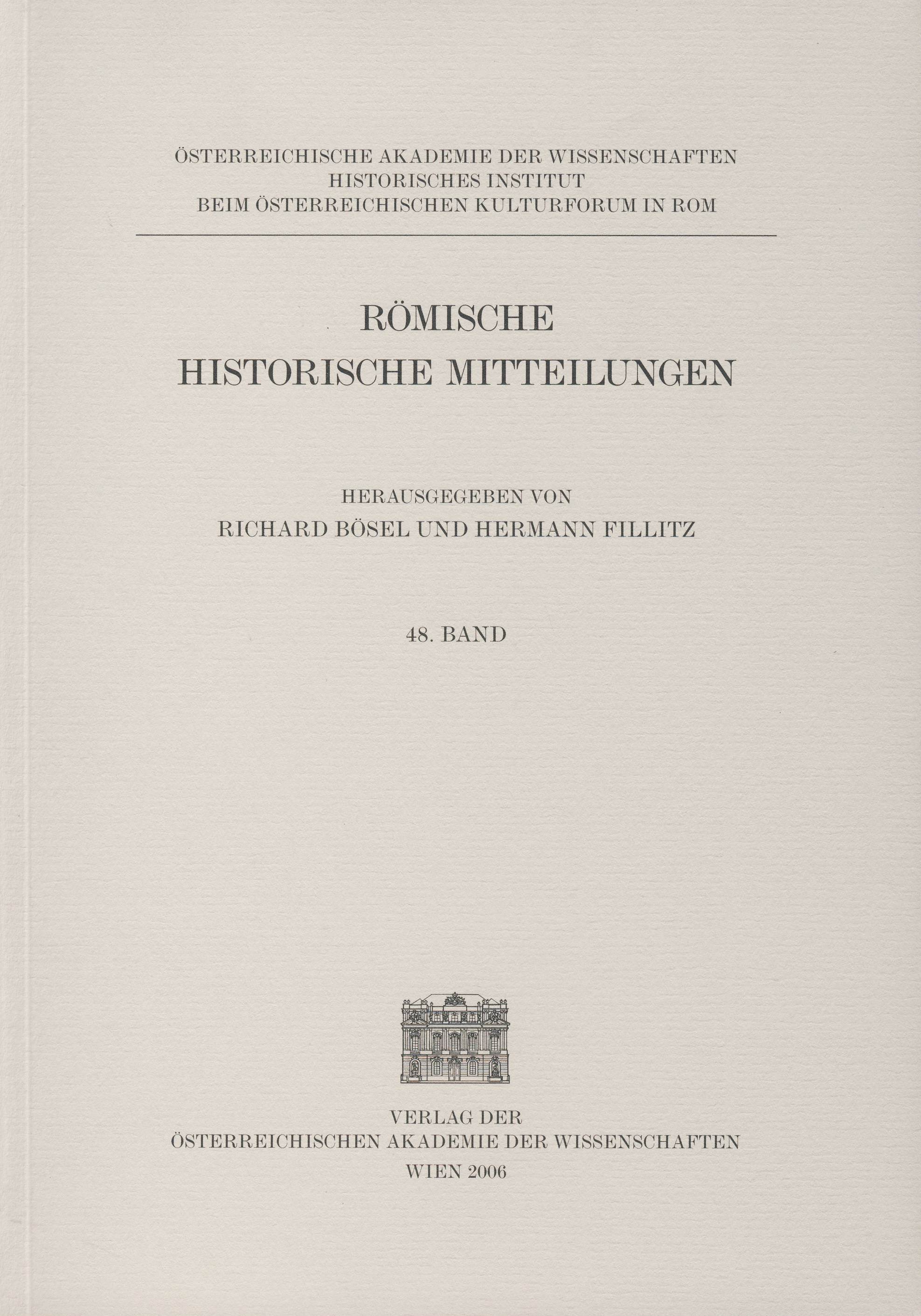 ÖSTERREICHISCHE AKADEMIE DER WISSENSCHAFTEN
HISTORISCHES INSTITUT
BEIM ÖSTERREICHISCHEN KULTURFORUM IN ROM

RÖMISCHE
HISTORISCHE MITTEILUNGEN

HERAUSGEGEBEN VON
RICHARD BÖSEL UND HERMANN FILLITZ

48. BAND

VERLAG DER
ÖSTERREICHISCHEN AKADEMIE DER WISSENSCHAFTEN
WIEN 2006